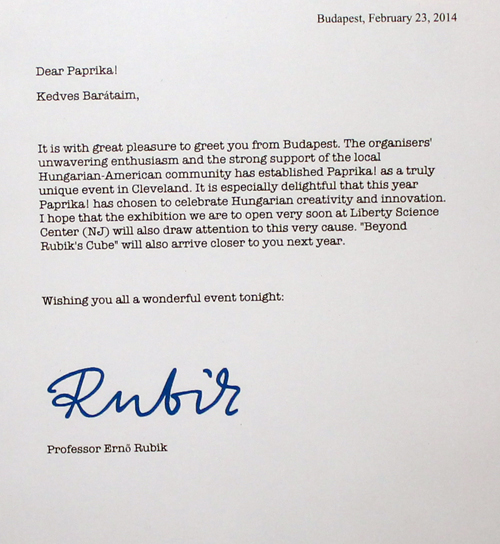 Budapest, February 23, 2014

Dear Paprika!

Kedves Barátaim,

It is with great pleasure to greet you from Budapest. The organisers' unwavering enthusiasm and the strong support of the local Hungarian-American community has established Paprika! as a truly unique event in Cleveland. It is especially delightful that this year Paprika! has chosen to celebrate Hungarian creativity and innovation. I hope that the exhibition we are to open very soon at Liberty Science Center (NJ) will also draw attention to this very cause. "Beyond Rubik's Cube" will also arrive closer to you next year.

Wishing you all a wonderful event tonight:

Rubik

Professor Ernő Rubik